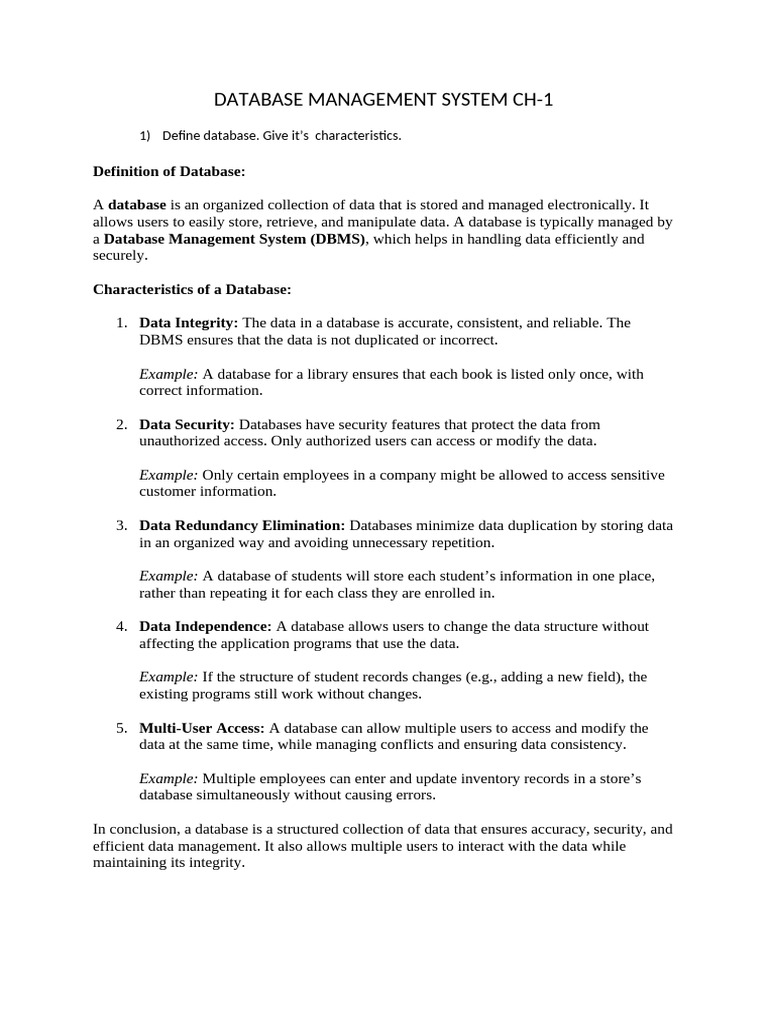 DATABASE MANAGEMENT SYSTEM CH-1

1) Define database. Give it's characteristics.

Definition of Database:

A database is an organized collection of data that is stored and managed electronically. It allows users to easily store, retrieve, and manipulate data. A database is typically managed by a Database Management System (DBMS), which helps in handling data efficiently and securely.

Characteristics of a Database:

1. Data Integrity: The data in a database is accurate, consistent, and reliable. The DBMS ensures that the data is not duplicated or incorrect.

Example: A database for a library ensures that each book is listed only once, with correct information.

2. Data Security: Databases have security features that protect the data from unauthorized access. Only authorized users can access or modify the data.

Example: Only certain employees in a company might be allowed to access sensitive customer information.

3. Data Redundancy Elimination: Databases minimize data duplication by storing data in an organized way and avoiding unnecessary repetition.

Example: A database of students will store each student's information in one place, rather than repeating it for each class they are enrolled in.

4. Data Independence: A database allows users to change the data structure without affecting the application programs that use the data.

Example: If the structure of student records changes (e.g., adding a new field), the existing programs still work without changes.

5. Multi-User Access: A database can allow multiple users to access and modify the data at the same time, while managing conflicts and ensuring data consistency.

Example: Multiple employees can enter and update inventory records in a store's database simultaneously without causing errors.

In conclusion, a database is a structured collection of data that ensures accuracy, security, and efficient data management. It also allows multiple users to interact with the data while maintaining its integrity.